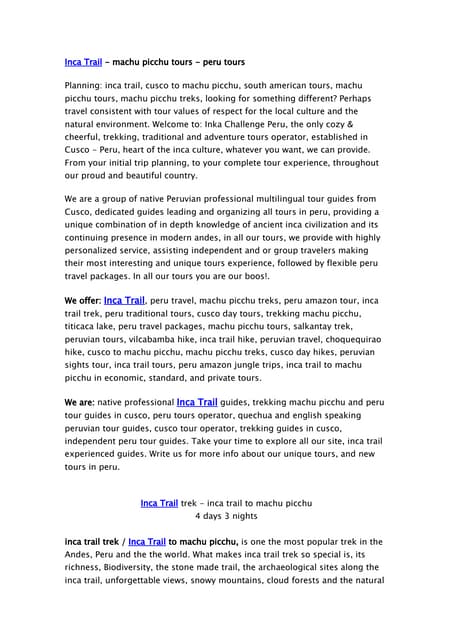 Inca Trail - machu picchu tours - peru tours

Planning: inca trail, cusco to machu picchu, south american tours, machu picchu tours, machu picchu treks, looking for something different? Perhaps travel consistent with tour values of respect for the local culture and the natural environment. Welcome to: Inka Challenge Peru, the only cozy & cheerful, trekking, traditional and adventure tours operator, established in Cusco - Peru, heart of the inca culture, whatever you want, we can provide. From your initial trip planning, to your complete tour experience, throughout our proud and beautiful country.

We are a group of native Peruvian professional multilingual tour guides from Cusco, dedicated guides leading and organizing all tours in peru, providing a unique combination of in depth knowledge of ancient inca civilization and its continuing presence in modern andes, in all our tours, we provide with highly personalized service, assisting independent and or group travelers making their most interesting and unique tours experience, followed by flexible peru travel packages. In all our tours you are our boos!.

We offer: Inca Trail, peru travel, machu picchu treks, peru amazon tour, inca trail trek, peru traditional tours, cusco day tours, trekking machu picchu, titicaca lake, peru travel packages, machu picchu tours, salkantay trek, peruvian tours, vilcabamba hike, inca trail hike, peruvian travel, choquequirao hike, cusco to machu picchu, machu picchu treks, cusco day hikes, peruvian sights tour, inca trail tours, peru amazon jungle trips, inca trail to machu picchu in economic, standard, and private tours.

We are: native professional Inca Trail guides, trekking machu picchu and peru tour guides in cusco, peru tours operator, quechua and english speaking peruvian tour guides, cusco tour operator, trekking guides in cusco, independent peru tour guides. Take your time to explore all our site, inca trail experienced guides. Write us for more info about our unique tours, and new tours in peru.

Inca Trail trek - inca trail to machu picchu
4 days 3 nights

inca trail trek / Inca Trail to machu picchu, is one the most popular trek in the Andes, Peru and the the world. What makes inca trail trek so special is, its richness, Biodiversity, the stone made trail, the archaeological sites along the inca trail, unforgettable views, snowy mountains, cloud forests and the natural